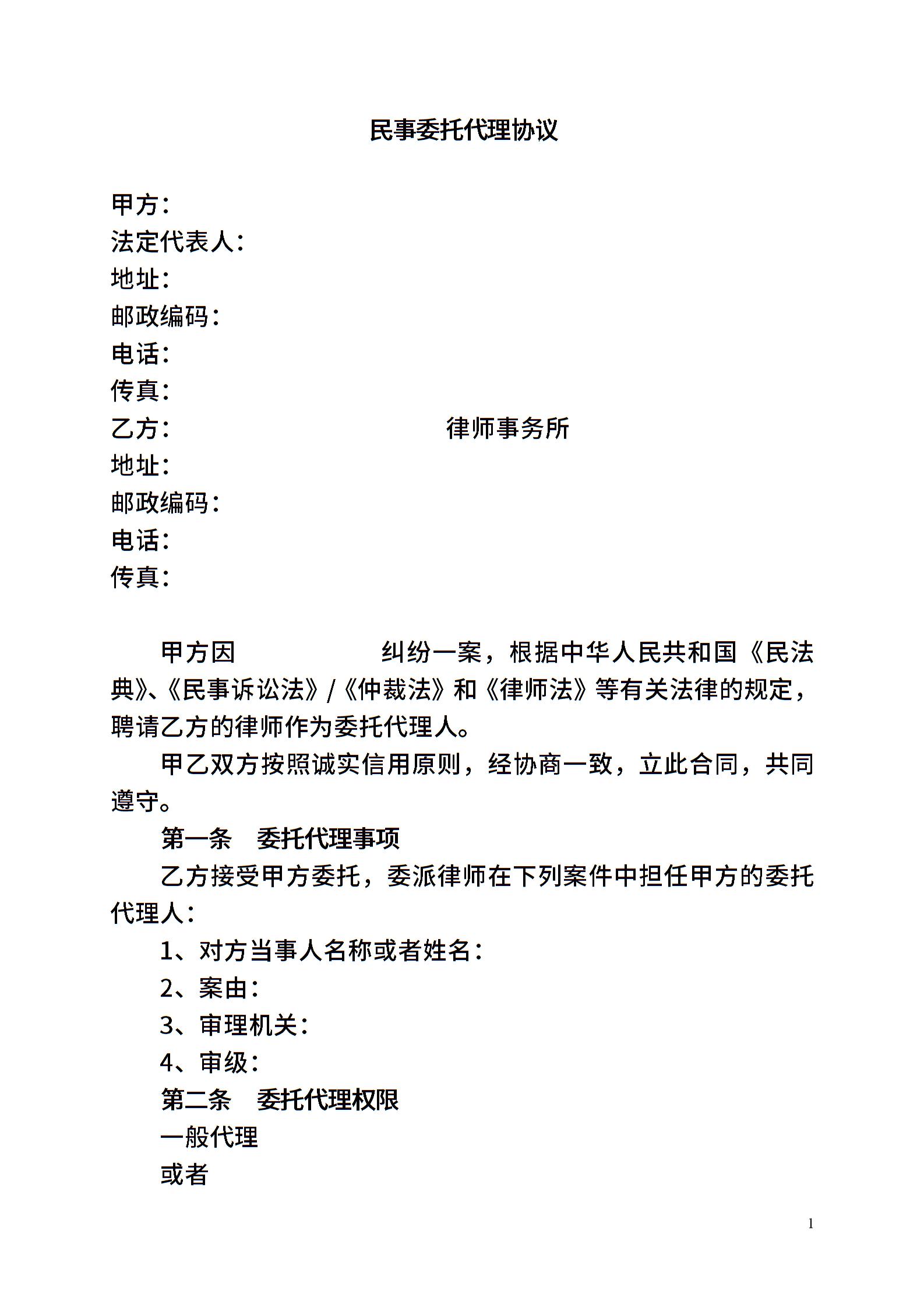 民事委托代理协议

甲方：
法定代表人：
地址：
邮政编码：
电话：
传真：
乙方：　　　　　　　　　　　律师事务所
地址：
邮政编码：
电话：
传真：

甲方因　　　　　　纠纷一案，根据中华人民共和国《民法典》、《民事诉讼法》/《仲裁法》和《律师法》等有关法律的规定，聘请乙方的律师作为委托代理人。

甲乙双方按照诚实信用原则，经协商一致，立此合同，共同遵守。

第一条　委托代理事项

乙方接受甲方委托，委派律师在下列案件中担任甲方的委托代理人：

1、对方当事人名称或者姓名：

2、案由：

3、审理机关：

4、审级：

第二条　委托代理权限

一般代理

或者

1